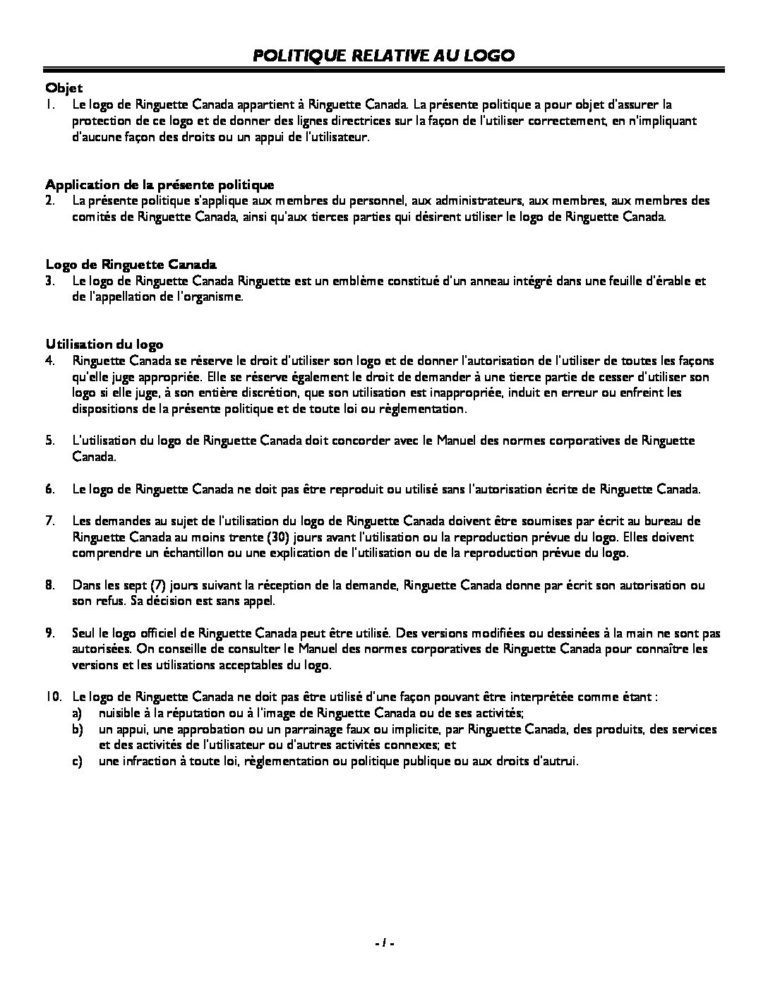 POLITIQUE RELATIVE AU LOGO

Objet
1. Le logo de Ringuette Canada appartient à Ringuette Canada. La présente politique a pour objet d'assurer la protection de ce logo et de donner des lignes directrices sur la façon de l'utiliser correctement, en n'impliquant d'aucune façon des droits ou un appui de l'utilisateur.

Application de la présente politique
2. La présente politique s'applique aux membres du personnel, aux administrateurs, aux membres, aux membres des comités de Ringuette Canada, ainsi qu'aux tierces parties qui désirent utiliser le logo de Ringuette Canada.

Logo de Ringuette Canada
3. Le logo de Ringuette Canada Ringuette est un emblème constitué d'un anneau intégré dans une feuille d'érable et de l'appellation de l'organisme.

Utilisation du logo
4. Ringuette Canada se réserve le droit d'utiliser son logo et de donner l'autorisation de l'utiliser de toutes les façons qu'elle juge appropriée. Elle se réserve également le droit de demander à une tierce partie de cesser d'utiliser son logo si elle juge, à son entière discrétion, que son utilisation est inappropriée, induit en erreur ou enfreint les dispositions de la présente politique et de toute loi ou règlementation.

5. L'utilisation du logo de Ringuette Canada doit concorder avec le Manuel des normes corporatives de Ringuette Canada.

6. Le logo de Ringuette Canada ne doit pas être reproduit ou utilisé sans l'autorisation écrite de Ringuette Canada.

7. Les demandes au sujet de l'utilisation du logo de Ringuette Canada doivent être soumises par écrit au bureau de Ringuette Canada au moins trente (30) jours avant l'utilisation ou la reproduction prévue du logo. Elles doivent comprendre un échantillon ou une explication de l'utilisation ou de la reproduction prévue du logo.

8. Dans les sept (7) jours suivant la réception de la demande, Ringuette Canada donne par écrit son autorisation ou son refus. Sa décision est sans appel.

9. Seul le logo officiel de Ringuette Canada peut être utilisé. Des versions modifiées ou dessinées à la main ne sont pas autorisées. On conseille de consulter le Manuel des normes corporatives de Ringuette Canada pour connaître les versions et les utilisations acceptables du logo.

10. Le logo de Ringuette Canada ne doit pas être utilisé d'une façon pouvant être interprétée comme étant :
a) nuisible à la réputation ou à l'image de Ringuette Canada ou de ses activités;
b) un appui, une approbation ou un parrainage faux ou implicite, par Ringuette Canada, des produits, des services et des activités de l'utilisateur ou d'autres activités connexes; et
c) une infraction à toute loi, règlementation ou politique publique ou aux droits d'autrui.

- 1 -